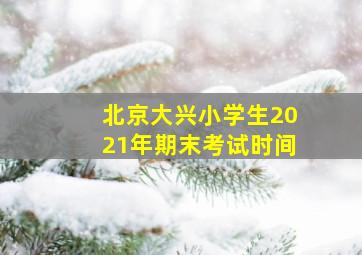 北京大兴小学生2021年期末考试时间